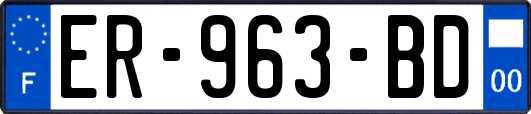 F

ER-963-BD

00